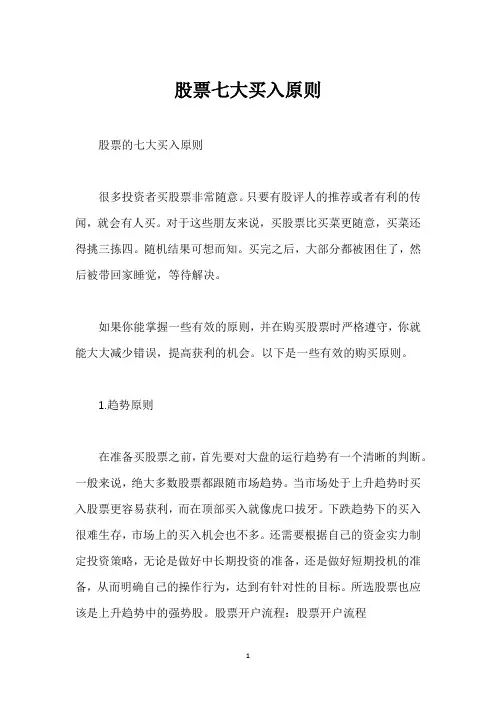 股票七大买入原则

股票的七大买入原则

很多投资者买股票非常随意。只要有股评人的推荐或者有利的传闻，就会有人买。对于这些朋友来说，买股票比买菜更随意，买菜还得挑三拣四。随机结果可想而知。买完之后，大部分都被困住了，然后被带回家睡觉，等待解决。

如果你能掌握一些有效的原则，并在购买股票时严格遵守，你就能大大减少错误，提高获利的机会。以下是一些有效的购买原则。

1.趋势原则

在准备买股票之前，首先要对大盘的运行趋势有一个清晰的判断。一般来说，绝大多数股票都跟随市场趋势。当市场处于上升趋势时买入股票更容易获利，而在顶部买入就像虎口拔牙。下跌趋势下的买入很难生存，市场上的买入机会也不多。还需要根据自己的资金实力制定投资策略，无论是做好中长期投资的准备，还是做好短期投机的准备，从而明确自己的操作行为，达到有针对性的目标。所选股票也应该是上升趋势中的强势股。股票开户流程：股票开户流程

1